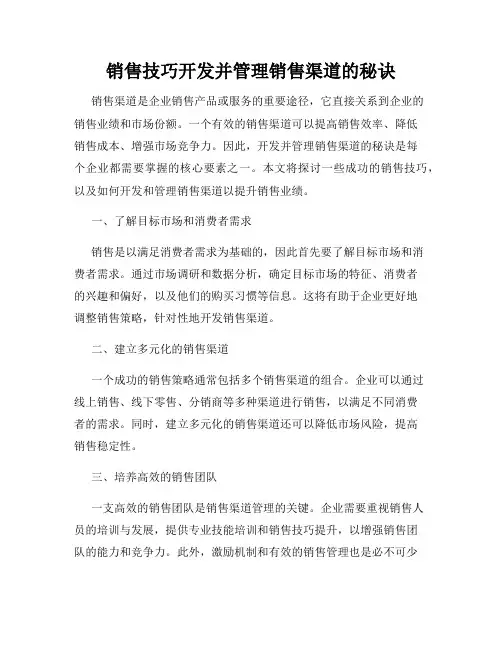 销售技巧开发并管理销售渠道的秘诀

销售渠道是企业销售产品或服务的重要途径，它直接关系到企业的销售业绩和市场份额。一个有效的销售渠道可以提高销售效率、降低销售成本、增强市场竞争力。因此，开发并管理销售渠道的秘诀是每个企业都需要掌握的核心要素之一。本文将探讨一些成功的销售技巧，以及如何开发和管理销售渠道以提升销售业绩。

一、了解目标市场和消费者需求

销售是以满足消费者需求为基础的，因此首先要了解目标市场和消费者需求。通过市场调研和数据分析，确定目标市场的特征、消费者的兴趣和偏好，以及他们的购买习惯等信息。这将有助于企业更好地调整销售策略，针对性地开发销售渠道。

二、建立多元化的销售渠道

一个成功的销售策略通常包括多个销售渠道的组合。企业可以通过线上销售、线下零售、分销商等多种渠道进行销售，以满足不同消费者的需求。同时，建立多元化的销售渠道还可以降低市场风险，提高销售稳定性。

三、培养高效的销售团队

一支高效的销售团队是销售渠道管理的关键。企业需要重视销售人员的培训与发展，提供专业技能培训和销售技巧提升，以增强销售团队的能力和竞争力。此外，激励机制和有效的销售管理也是必不可少